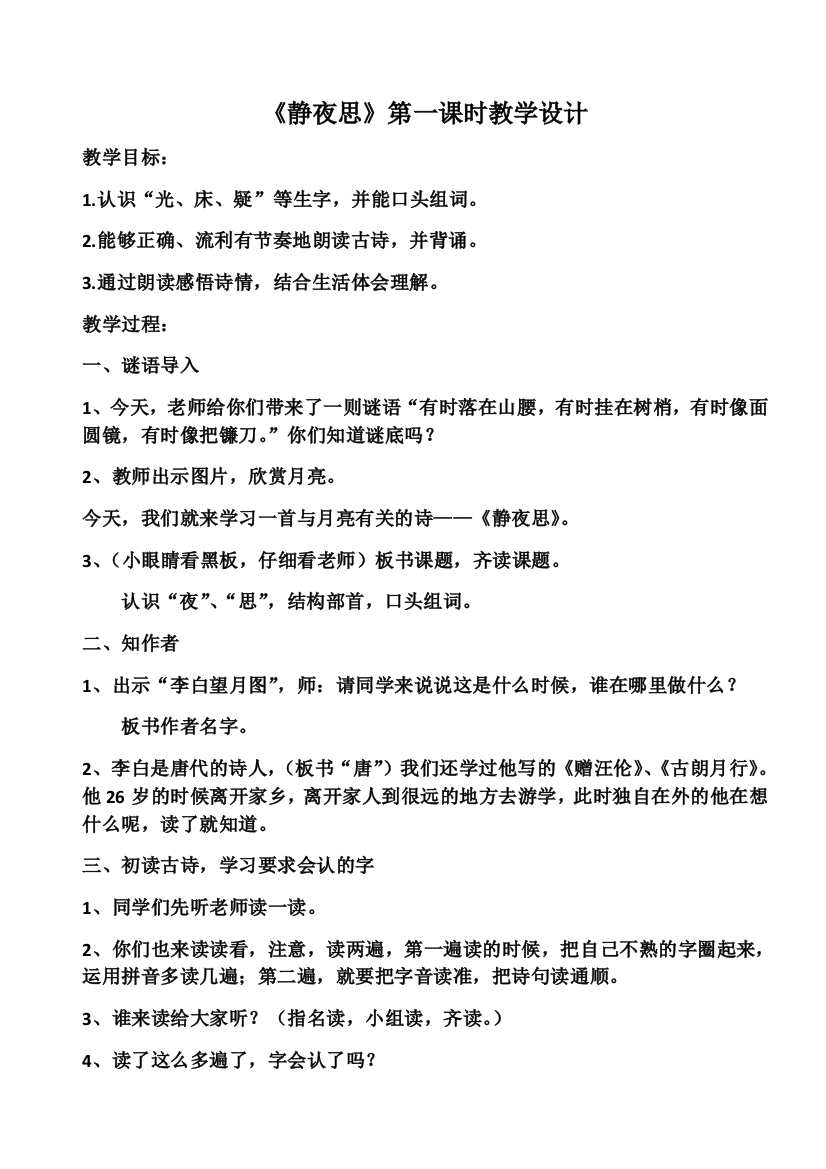 《静夜思》第一课时教学设计

教学目标：

1.认识“光、床、疑”等生字，并能口头组词。

2.能够正确、流利有节奏地朗读古诗，并背诵。

3.通过朗读感悟诗情，结合生活体会理解。

教学过程：

一、谜语导入

1、今天，老师给你们带来了一则谜语“有时落在山腰，有时挂在树梢，有时像面圆镜，有时像把镰刀。”你们知道谜底吗？

2、教师出示图片，欣赏月亮。

今天，我们就来学习一首与月亮有关的诗——《静夜思》。

3、（小眼睛看黑板，仔细看老师）板书课题，齐读课题。

认识“夜”、“思”，结构部首，口头组词。

二、知作者

1、出示“李白望月图”，师：请同学来说说这是什么时候，谁在哪里做什么？

板书作者名字。

2、李白是唐代的诗人，（板书“唐”）我们还学过他写的《赠汪伦》、《古朗月行》。他 26 岁的时候离开家乡，离开家人到很远的地方去游学，此时独自在外的他在想什么呢，读了就知道。

三、初读古诗，学习要求会认的字

1、同学们先听老师读一读。

2、你们也来读读看，注意，读两遍，第一遍读的时候，把自己不熟的字圈起来，运用拼音多读几遍；第二遍，就要把字音读准，把诗句读通顺。

3、谁来读给大家听？（指名读，小组读，齐读。）

4、读了这么多遍了，字会认了吗？